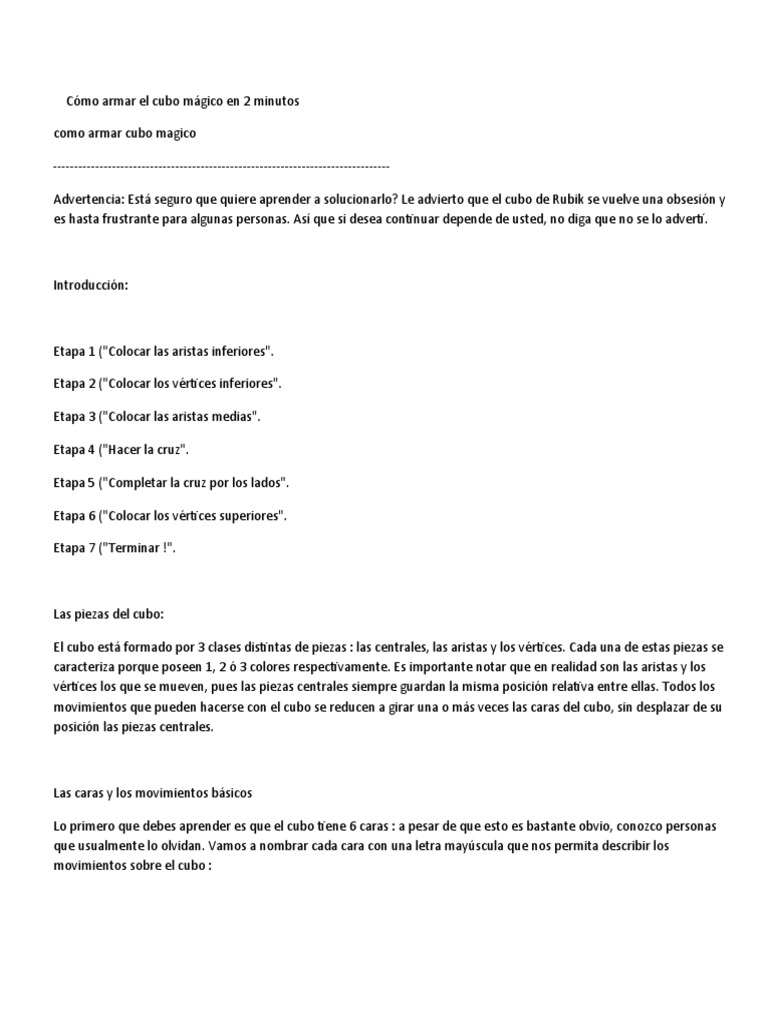 Cómo armar el cubo mágico en 2 minutos

como armar cubo magico

--------------------------------------------------------------------------------

Advertencia: Está seguro que quiere aprender a solucionarlo? Le advierto que el cubo de Rubik se vuelve una obsesión y es hasta frustrante para algunas personas. Así que si desea continuar depende de usted, no diga que no se lo advertí.

Introducción:

Etapa 1 ("Colocar las aristas inferiores".

Etapa 2 ("Colocar los vértices inferiores".

Etapa 3 ("Colocar las aristas medias".

Etapa 4 ("Hacer la cruz".

Etapa 5 ("Completar la cruz por los lados".

Etapa 6 ("Colocar los vértices superiores".

Etapa 7 ("Terminar !".

Las piezas del cubo:

El cubo está formado por 3 clases distintas de piezas : las centrales, las aristas y los vértices. Cada una de estas piezas se caracteriza porque poseen 1, 2 ó 3 colores respectivamente. Es importante notar que en realidad son las aristas y los vértices los que se mueven, pues las piezas centrales siempre guardan la misma posición relativa entre ellas. Todos los movimientos que pueden hacerse con el cubo se reducen a girar una o más veces las caras del cubo, sin desplazar de su posición las piezas centrales.

Las caras y los movimientos básicos

Lo primero que debes aprender es que el cubo tiene 6 caras : a pesar de que esto es bastante obvio, conozco personas que usualmente lo olvidan. Vamos a nombrar cada cara con una letra mayúscula que nos permita describir los movimientos sobre el cubo :